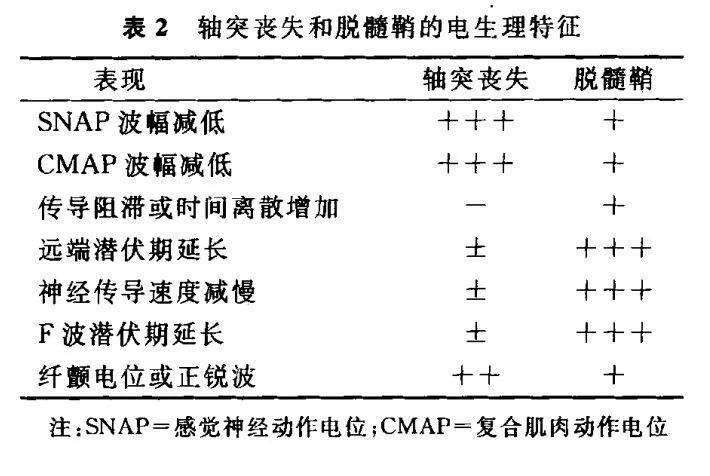 表2 轴突丧失和脱髓鞘的电生理特征

| 表现 | 轴突丧失 | 脱髓鞘 |
|---|---|---|
| SNAP波幅减低 | +++ | + |
| CMAP波幅减低 | +++ | + |
| 传导阻滞或时间离散增加 | - | + |
| 远端潜伏期延长 | ± | +++ |
| 神经传导速度减慢 | ± | +++ |
| F波潜伏期延长 | ± | +++ |
| 纤颤电位或正锐波 | ++ | + |

注:SNAP=感觉神经动作电位;CMAP=复合肌肉动作电位